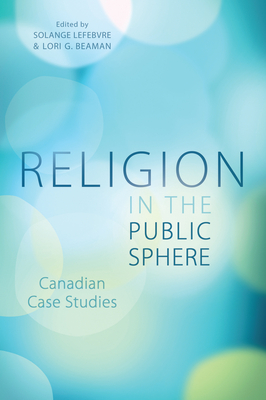 Edited by
SOLANGE LEFEBVRE
& LORI G. BEAMAN

RELIGION
IN THE
PUBLIC
SPHERE

Canadian
Case Studies